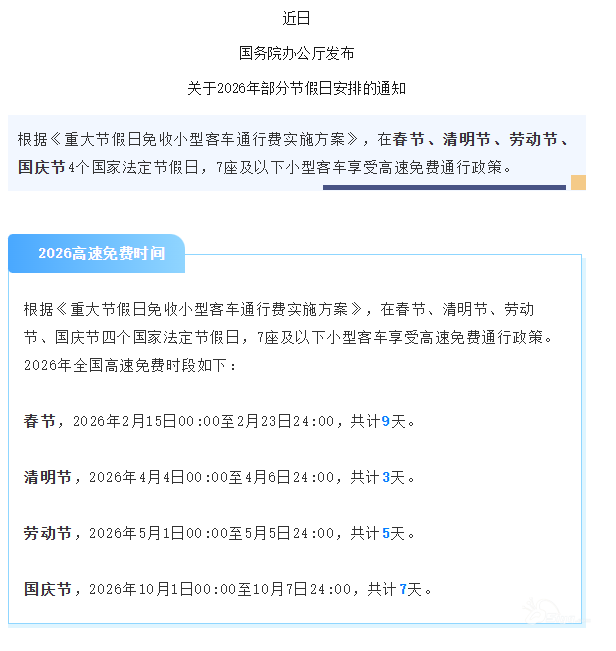 近日

国务院办公厅发布

关于2026年部分节假日安排的通知

根据《重大节假日免收小型客车通行费实施方案》，在春节、清明节、劳动节、国庆节4个国家法定节假日，7座及以下小型客车享受高速免费通行政策。

2026高速免费时间

根据《重大节假日免收小型客车通行费实施方案》，在春节、清明节、劳动节、国庆节四个国家法定节假日，7座及以下小型客车享受高速免费通行政策。2026年全国高速免费时段如下：

春节，2026年2月15日00:00至2月23日24:00，共计9天。

清明节，2026年4月4日00:00至4月6日24:00，共计3天。

劳动节，2026年5月1日00:00至5月5日24:00，共计5天。

国庆节，2026年10月1日00:00至10月7日24:00，共计7天。